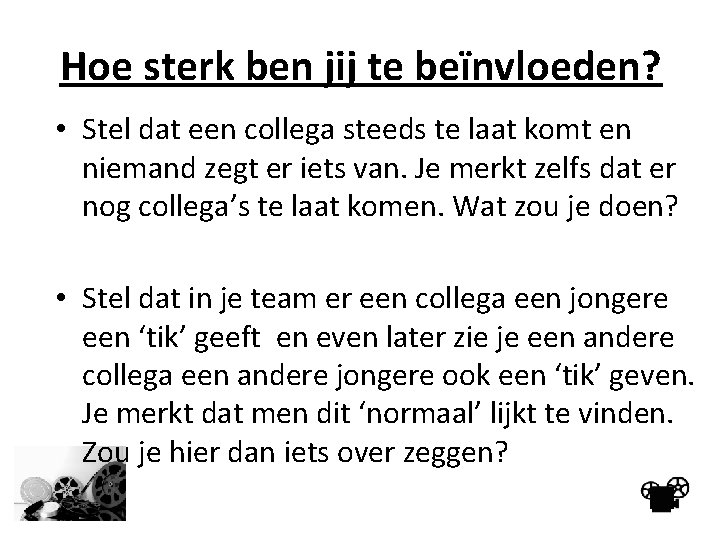 Hoe sterk ben jij te beïnvloeden?

• Stel dat een collega steeds te laat komt en niemand zegt er iets van. Je merkt zelfs dat er nog collega's te laat komen. Wat zou je doen?

• Stel dat in je team er een collega een jongere een 'tik' geeft en even later zie je een andere collega een andere jongere ook een 'tik' geven. Je merkt dat men dit 'normaal' lijkt te vinden. Zou je hier dan iets over zeggen?